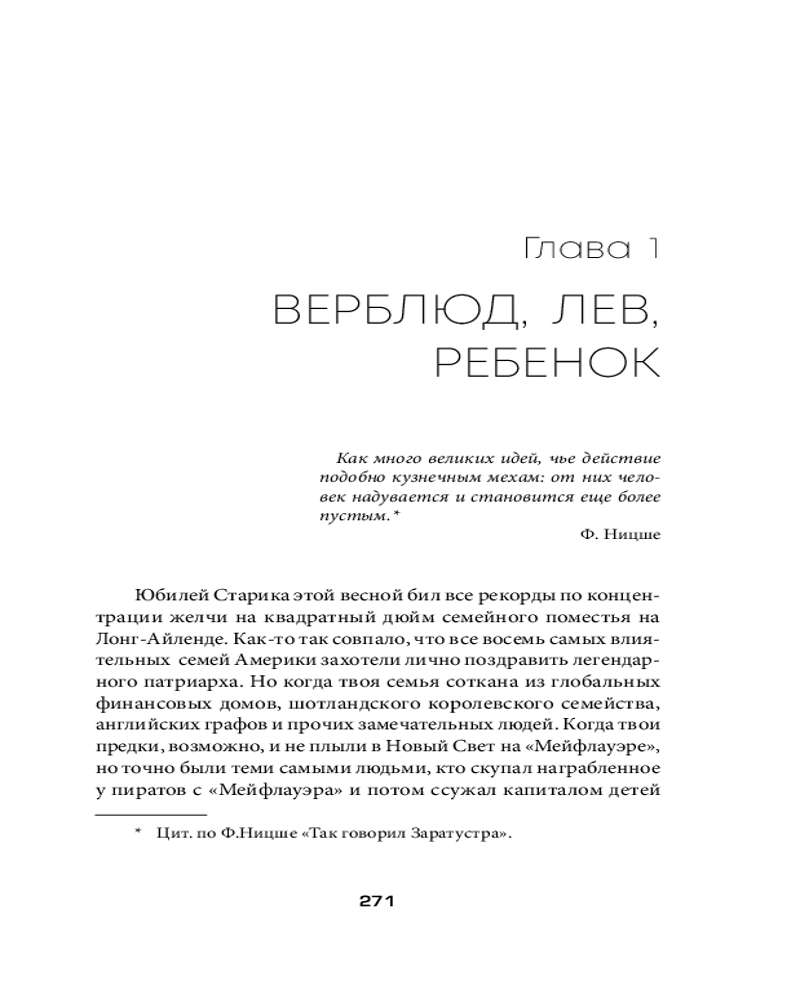 Глава 1

ВЕРБЛЮД, ЛЕВ, РЕБЕНОК

Как много великих идей, чье действие подобно кузнечным мехам: от них человек надувается и становится еще более пустым.*

Ф. Ницше

Юбилей Старика этой весной бил все рекорды по концентрации желчи на квадратный дюйм семейного поместья на Лонг-Айленде. Как-то так совпало, что все восемь самых влиятельных семей Америки захотели лично поздравить легендарного патриарха. Но когда твоя семья соткана из глобальных финансовых домов, шотландского королевского семейства, английских графов и прочих замечательных людей. Когда твои предки, возможно, и не плыли в Новый Свет на «Мейфлауэре», но точно были теми самыми людьми, кто скупал награбленное у пиратов с «Мейфлауэра» и потом ссужал капиталом детей

* Цит. по Ф.Ницше «Так говорил Заратустра».

271